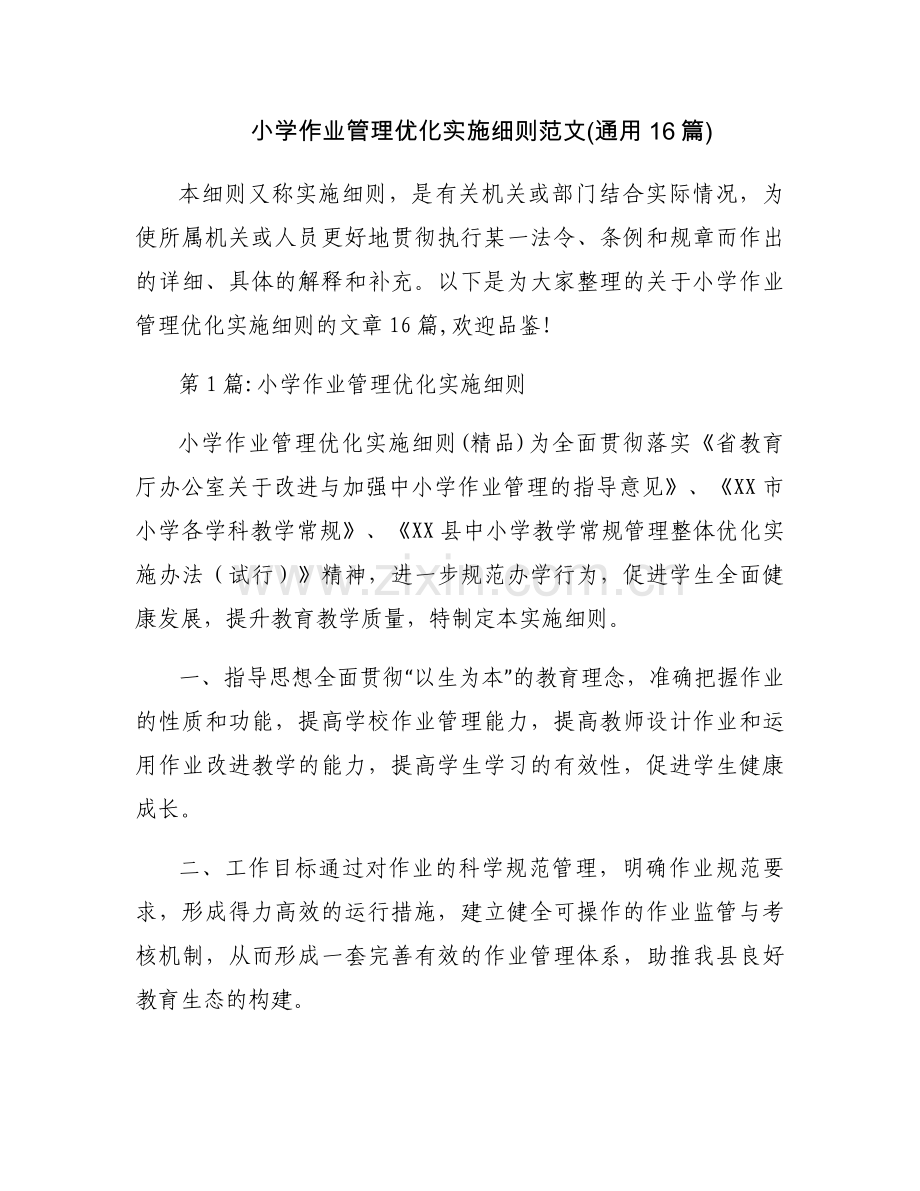 小学作业管理优化实施细则范文(通用16篇)

本细则又称实施细则，是有关机关或部门结合实际情况，为使所属机关或人员更好地贯彻执行某一法令、条例和规章而作出的详细、具体的解释和补充。以下是为大家整理的关于小学作业管理优化实施细则的文章16篇,欢迎品鉴!

第1篇:小学作业管理优化实施细则

小学作业管理优化实施细则(精品)为全面贯彻落实《省教育厅办公室关于改进与加强中小学作业管理的指导意见》、《XX市小学各学科教学常规》、《XX县中小学教学常规管理整体优化实施办法（试行）》精神，进一步规范办学行为，促进学生全面健康发展，提升教育教学质量，特制定本实施细则。

一、指导思想全面贯彻“以生为本”的教育理念，准确把握作业的性质和功能，提高学校作业管理能力，提高教师设计作业和运用作业改进教学的能力，提高学生学习的有效性，促进学生健康成长。

二、工作目标通过对作业的科学规范管理，明确作业规范要求，形成得力高效的运行措施，建立健全可操作的作业监管与考核机制，从而形成一套完善有效的作业管理体系，助推我县良好教育生态的构建。

www.zixin.com.cn